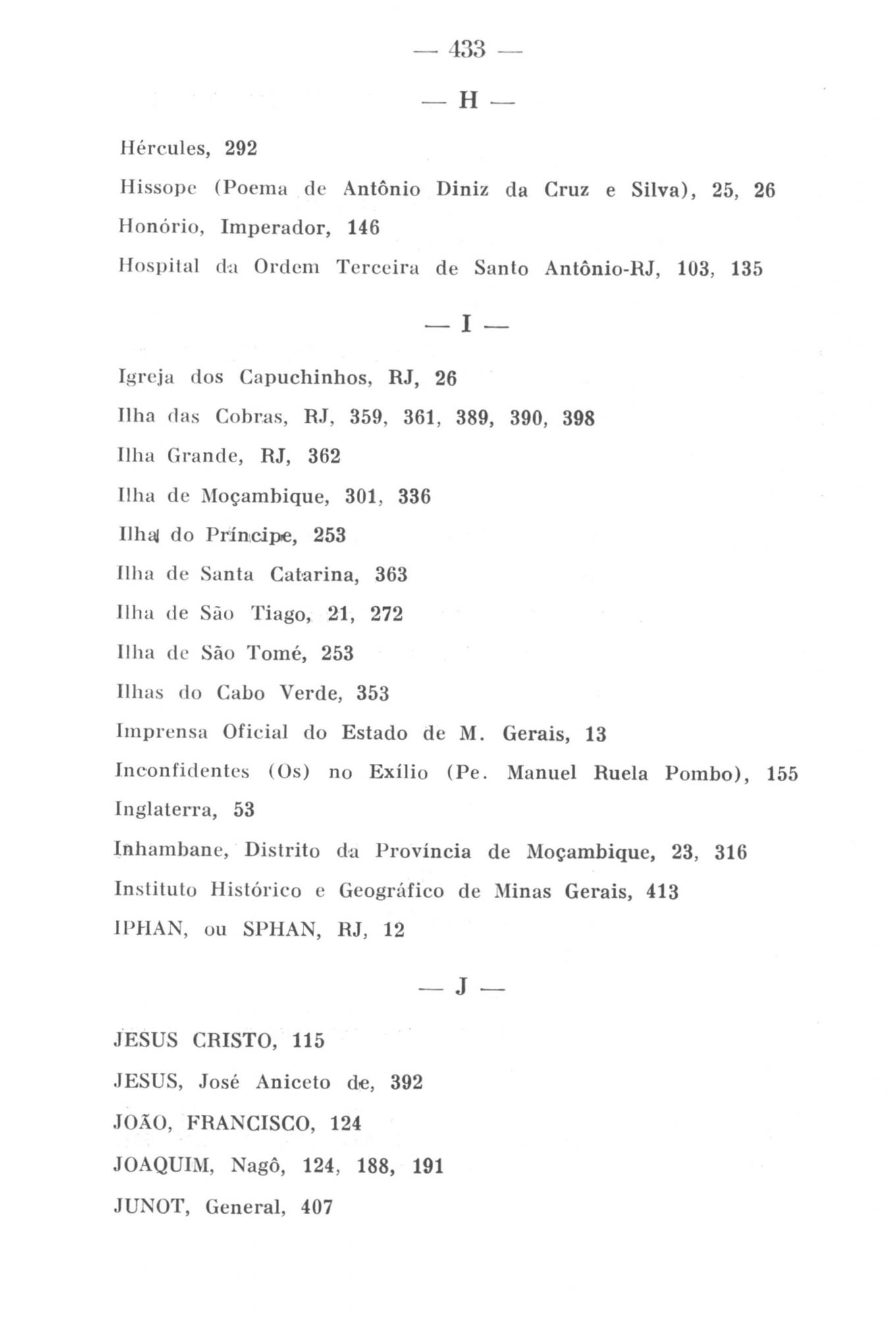 — 433 —

— H —

Hércules, 292

Hissope (Poema de Antônio Diniz da Cruz e Silva), 25, 26

Honório, Imperador, 146

Hospital da Ordem Terceira de Santo Antônio-RJ, 103, 135

— I —

Igreja dos Capuchinhos, RJ, 26

Ilha das Cobras, RJ, 359, 361, 389, 390, 398

Ilha Grande, RJ, 362

Ilha de Moçambique, 301, 336

Ilha do Príncipe, 253

Ilha de Santa Catarina, 363

Ilha de São Tiago, 21, 272

Ilha de São Tomé, 253

Ilhas do Cabo Verde, 353

Imprensa Oficial do Estado de M. Gerais, 13

Inconfidentes (Os) no Exílio (Pe. Manuel Ruela Pombo), 155

Inglaterra, 53

Inhambane, Distrito da Província de Moçambique, 23, 316

Instituto Histórico e Geográfico de Minas Gerais, 413

IPHAN, ou SPHAN, RJ, 12

— J —

JESUS CRISTO, 115

JESUS, José Aniceto de, 392

JOÃO, FRANCISCO, 124

JOAQUIM, Nagô, 124, 188, 191

JUNOT, General, 407